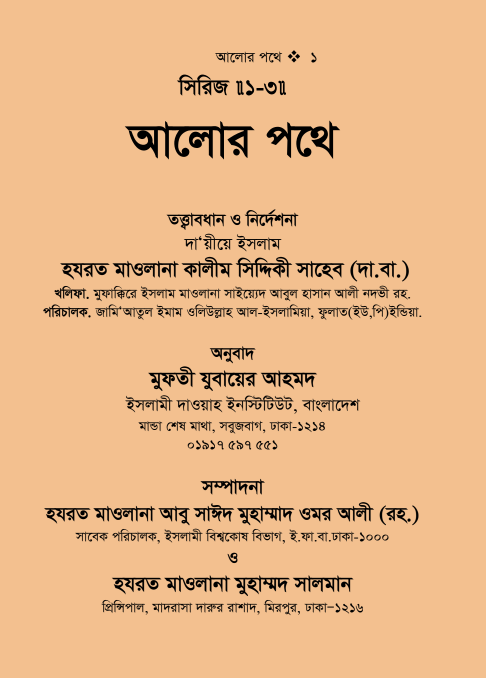 আলোর পথে ❖ ১

সিরিজ ॥১-৩॥

আলোর পথে

তত্ত্বাবধান ও নির্দেশনা
দা'য়ীয়ে ইসলাম
হযরত মাওলানা কালীম সিদ্দিকী সাহেব (দা.বা.)
খলিফা. মুফাক্কিরে ইসলাম মাওলানা সাইয়্যেদ আবুল হাসান আলী নদভী রহ.
পরিচালক. জামি'আতুল ইমাম ওলিউল্লাহ আল-ইসলামিয়া, ফুলাত(ইউ,পি)ইন্ডিয়া.

অনুবাদ
মুফতী যুবায়ের আহমদ
ইসলামী দাওয়াহ ইনস্টিটিউট, বাংলাদেশ
মান্ডা শেষ মাথা, সবুজবাগ, ঢাকা-১২১৪
০১৯১৭ ৫৯৭ ৫৫১

সম্পাদনা
হযরত মাওলানা আবু সাঈদ মুহাম্মাদ ওমর আলী (রহ.)
সাবেক পরিচালক, ইসলামী বিশ্বকোষ বিভাগ, ই.ফা.বা.ঢাকা-১০০০
ও
হযরত মাওলানা মুহাম্মদ সালমান
প্রিন্সিপাল, মাদরাসা দারুর রাশাদ, মিরপুর, ঢাকা-১২১৬